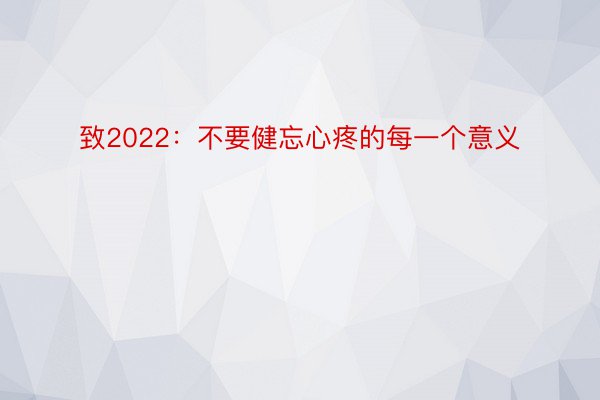 致2022：不要健忘心疼的每一个意义